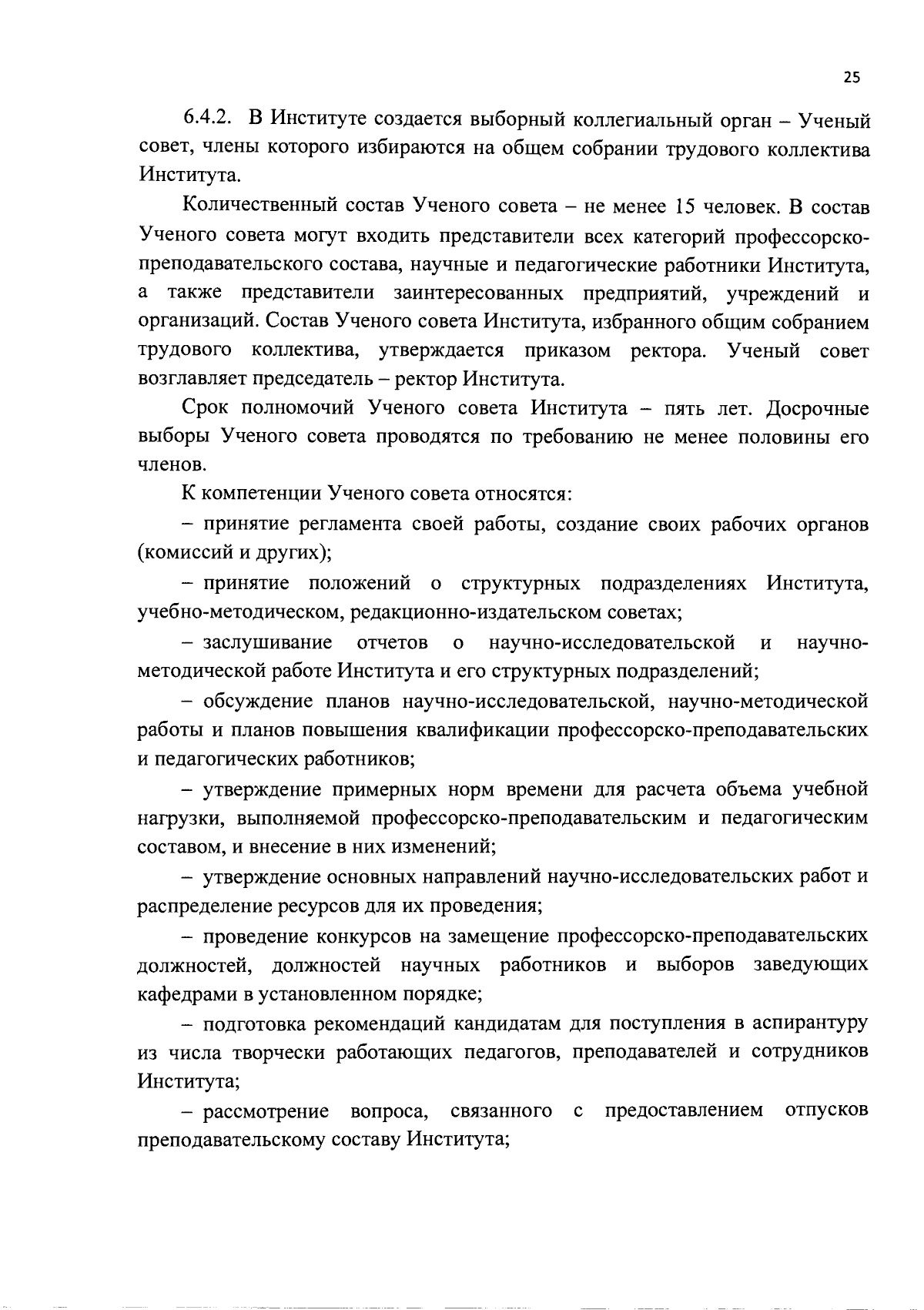 25

6.4.2. В Институте создается выборный коллегиальный орган – Ученый совет, члены которого избираются на общем собрании трудового коллектива Института.

Количественный состав Ученого совета – не менее 15 человек. В состав Ученого совета могут входить представители всех категорий профессорско-преподавательского состава, научные и педагогические работники Института, а также представители заинтересованных предприятий, учреждений и организаций. Состав Ученого совета Института, избранного общим собранием трудового коллектива, утверждается приказом ректора. Ученый совет возглавляет председатель – ректор Института.

Срок полномочий Ученого совета Института – пять лет. Досрочные выборы Ученого совета проводятся по требованию не менее половины его членов.

К компетенции Ученого совета относятся:

– принятие регламента своей работы, создание своих рабочих органов (комиссий и других);

– принятие положений о структурных подразделениях Института, учебно-методическом, редакционно-издательском советах;

– заслушивание отчетов о научно-исследовательской и научно-методической работе Института и его структурных подразделений;

– обсуждение планов научно-исследовательской, научно-методической работы и планов повышения квалификации профессорско-преподавательских и педагогических работников;

– утверждение примерных норм времени для расчета объема учебной нагрузки, выполняемой профессорско-преподавательским и педагогическим составом, и внесение в них изменений;

– утверждение основных направлений научно-исследовательских работ и распределение ресурсов для их проведения;

– проведение конкурсов на замещение профессорско-преподавательских должностей, должностей научных работников и выборов заведующих кафедрами в установленном порядке;

– подготовка рекомендаций кандидатам для поступления в аспирантуру из числа творчески работающих педагогов, преподавателей и сотрудников Института;

– рассмотрение вопроса, связанного с предоставлением отпусков преподавательскому составу Института;